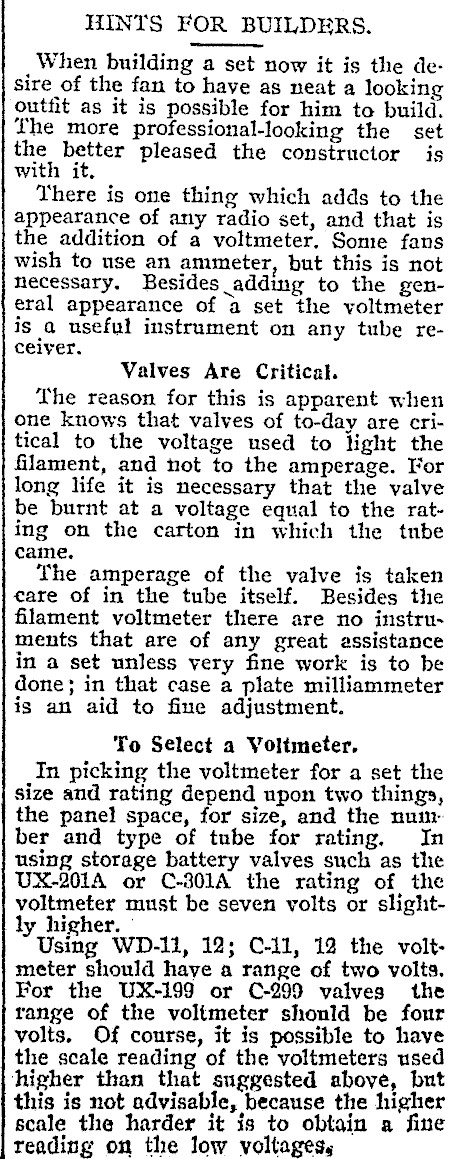 HINTS FOR BUILDERS.

When building a set now it is the desire of the fan to have as neat a looking outfit as it is possible for him to build. The more professional-looking the set the better pleased the constructor is with it.

There is one thing which adds to the appearance of any radio set, and that is the addition of a voltmeter. Some fans wish to use an ammeter, but this is not necessary. Besides adding to the general appearance of a set the voltmeter is a useful instrument on any tube receiver.

Valves Are Critical.

The reason for this is apparent when one knows that valves of to-day are critical to the voltage used to light the filament, and not to the amperage. For long life it is necessary that the valve be burnt at a voltage equal to the rating on the carton in which the tube came.

The amperage of the valve is taken care of in the tube itself. Besides the filament voltmeter there are no instruments that are of any great assistance in a set unless very fine work is to be done; in that case a plate milliammeter is an aid to fine adjustment.

To Select a Voltmeter.

In picking the voltmeter for a set the size and rating depend upon two things, the panel space, for size, and the number and type of tube for rating. In using storage battery valves such as the UX-201A or C-301A the rating of the voltmeter must be seven volts or slightly higher.

Using WD-11, 12; C-11, 12 the voltmeter should have a range of two volts. For the UX-199 or C-299 valves the range of the voltmeter should be four volts. Of course, it is possible to have the scale reading of the voltmeters used higher than that suggested above, but this is not advisable, because the higher scale the harder it is to obtain a fine reading on the low voltages.